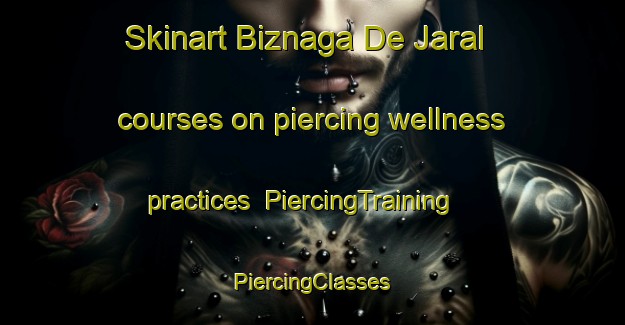 Skinart Biznaga De Jaral

courses on piercing wellness

practices PiercingTraining

PiercingClasses